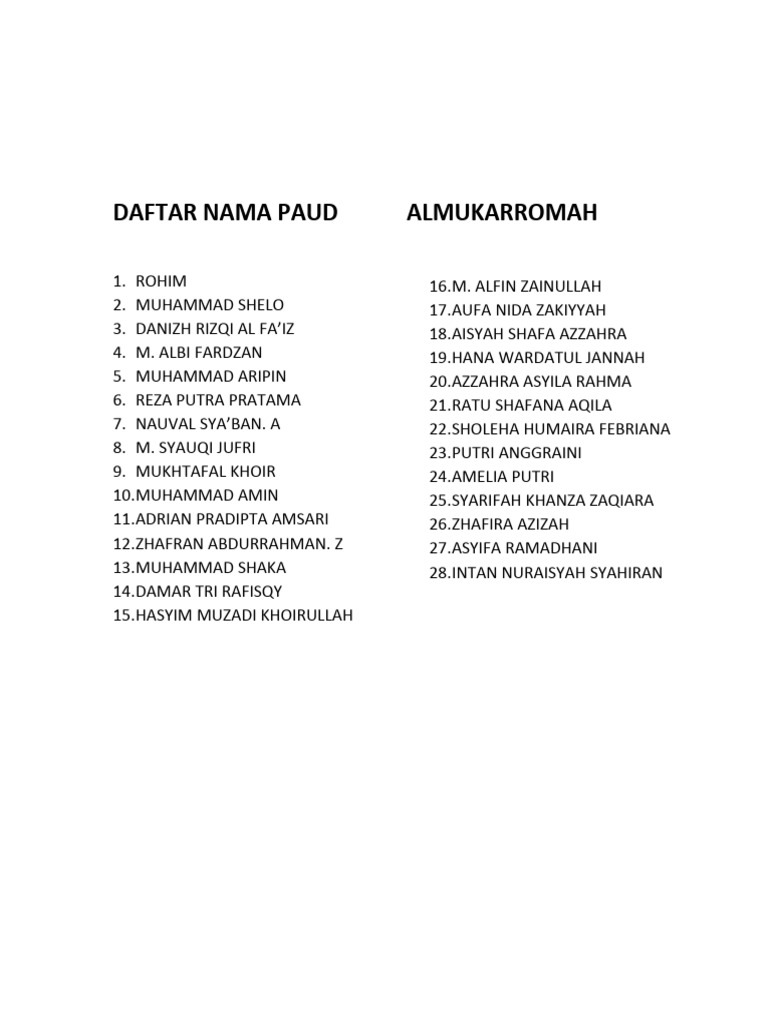 DAFTAR NAMA PAUD ALMUKARROMAH

1. ROHIM
2. MUHAMMAD SHELO
3. DANIZH RIZQI AL FA'IZ
4. M. ALBI FARDZAN
5. MUHAMMAD ARIPIN
6. REZA PUTRA PRATAMA
7. NAUVAL SYA'BAN. A
8. M. SYAUQI JUFRI
9. MUKHTAFAL KHOIR
10.MUHAMMAD AMIN
11.ADRIAN PRADIPTA AMSARI
12.ZHAFRAN ABDURRAHMAN. Z
13.MUHAMMAD SHAKA
14.DAMAR TRI RAFISQY
15.HASYIM MUZADI KHOIRULLAH

16.M. ALFIN ZAINULLAH
17.AUFA NIDA ZAKIYYAH
18.AISYAH SHAFA AZZAHRA
19.HANA WARDATUL JANNAH
20.AZZAHRA ASYILA RAHMA
21.RATU SHAFANA AQILA
22.SHOLEHA HUMAIRA FEBRIANA
23.PUTRI ANGGRAINI
24.AMELIA PUTRI
25.SYARIFAH KHANZA ZAQIARA
26.ZHAFIRA AZIZAH
27.ASYIFA RAMADHANI
28.INTAN NURAISYAH SYAHIRAN